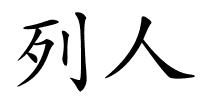 列人